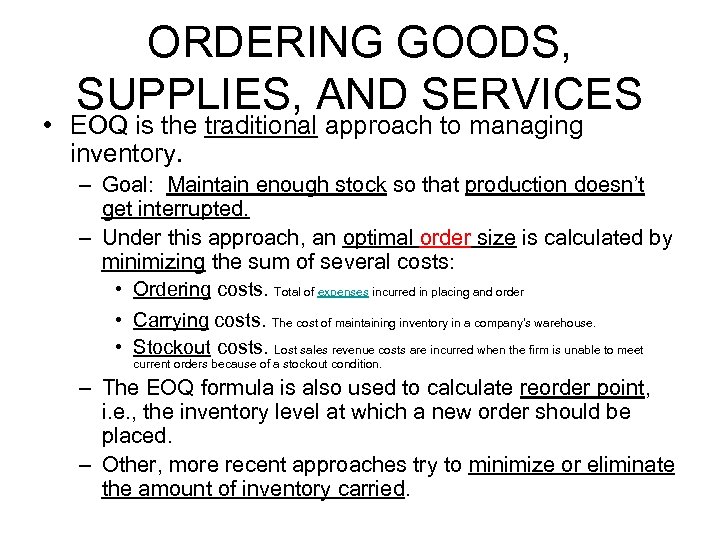 ORDERING GOODS, SUPPLIES, AND SERVICES

• EOQ is the traditional approach to managing inventory.
– Goal: Maintain enough stock so that production doesn't get interrupted.
– Under this approach, an optimal order size is calculated by minimizing the sum of several costs:
• Ordering costs. Total of expenses incurred in placing and order
• Carrying costs. The cost of maintaining inventory in a company's warehouse.
• Stockout costs. Lost sales revenue costs are incurred when the firm is unable to meet current orders because of a stockout condition.
– The EOQ formula is also used to calculate reorder point, i.e., the inventory level at which a new order should be placed.
– Other, more recent approaches try to minimize or eliminate the amount of inventory carried.